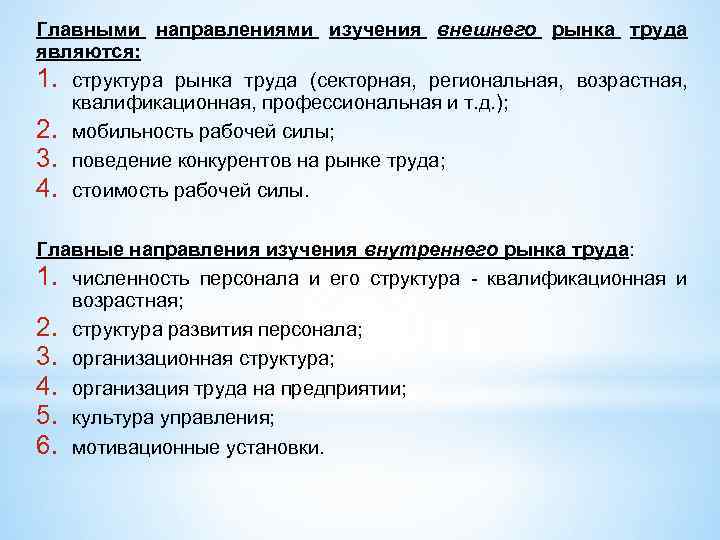 Главными направлениями изучения внешнего рынка труда являются:

1. структура рынка труда (секторная, региональная, возрастная, квалификационная, профессиональная и т.д.);
2. мобильность рабочей силы;
3. поведение конкурентов на рынке труда;
4. стоимость рабочей силы.

Главные направления изучения внутреннего рынка труда:

1. численность персонала и его структура - квалификационная и возрастная;
2. структура развития персонала;
3. организационная структура;
4. организация труда на предприятии;
5. культура управления;
6. мотивационные установки.